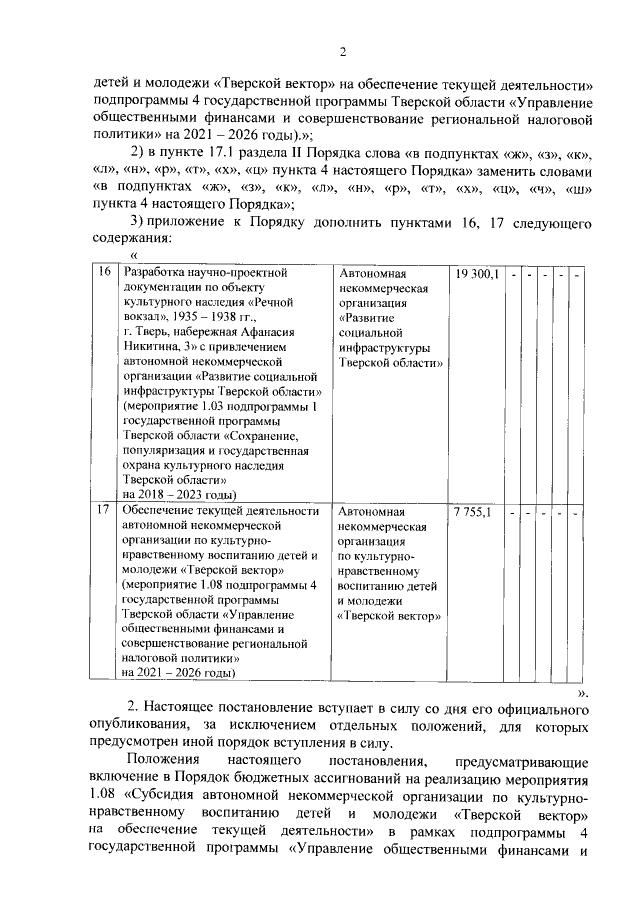 2

детей и молодежи «Тверской вектор» на обеспечение текущей деятельности» подпрограммы 4 государственной программы Тверской области «Управление общественными финансами и совершенствование региональной налоговой политики» на 2021 – 2026 годы).»;

2) в пункте 17.1 раздела II Порядка слова «в подпунктах «ж», «з», «к», «л», «н», «р», «т», «х», «ц» пункта 4 настоящего Порядка» заменить словами «в подпунктах «ж», «з», «к», «л», «н», «р», «т», «х», «ц», «ч», «ш» пункта 4 настоящего Порядка»;

3) приложение к Порядку дополнить пунктами 16, 17 следующего содержания:

«

| 16 | Разработка научно-проектной документации по объекту культурного наследия «Речной вокзал», 1935 – 1938 гг., г. Тверь, набережная Афанасия Никитина, 3» с привлечением автономной некоммерческой организации «Развитие социальной инфраструктуры Тверской области» (мероприятие 1.03 подпрограммы 1 государственной программы Тверской области «Сохранение, популяризация и государственная охрана культурного наследия Тверской области» на 2018 – 2023 годы) | Автономная некоммерческая организация «Развитие социальной инфраструктуры Тверской области» | 19 300,1 | - | - | - | - | - |
|---|---|---|---|---|---|---|---|---|
| 17 | Обеспечение текущей деятельности автономной некоммерческой организации по культурно-нравственному воспитанию детей и молодежи «Тверской вектор» (мероприятие 1.08 подпрограммы 4 государственной программы Тверской области «Управление общественными финансами и совершенствование региональной налоговой политики» на 2021 – 2026 годы) | Автономная некоммерческая организация по культурно-нравственному воспитанию детей и молодежи «Тверской вектор» | 7 755,1 | - | - | - | - | - |

».

2. Настоящее постановление вступает в силу со дня его официального опубликования, за исключением отдельных положений, для которых предусмотрен иной порядок вступления в силу.

Положения настоящего постановления, предусматривающие включение в Порядок бюджетных ассигнований на реализацию мероприятия 1.08 «Субсидия автономной некоммерческой организации по культурно-нравственному воспитанию детей и молодежи «Тверской вектор» на обеспечение текущей деятельности» в рамках подпрограммы 4 государственной программы «Управление общественными финансами и